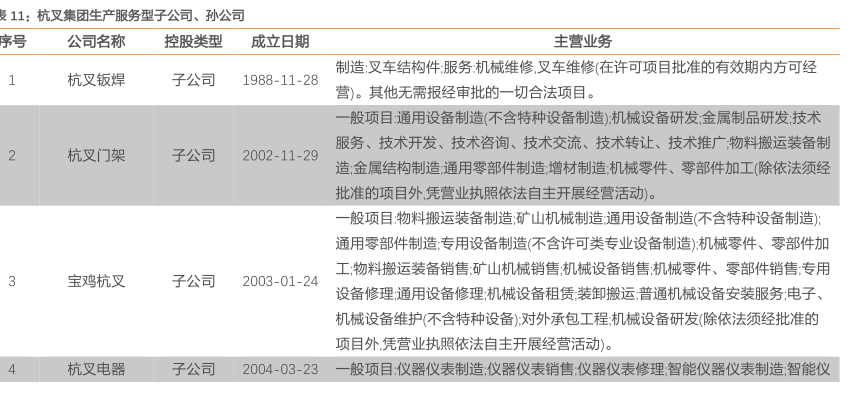 表 11：杭叉集团生产服务型子公司、孙公司

| 序号 | 公司名称 | 控股类型 | 成立日期 | 主营业务 |
|---|---|---|---|---|
| 1 | 杭叉钣焊 | 子公司 | 1988-11-28 | 制造:叉车结构件;服务:机械维修,叉车维修(在许可项目批准的有效期内方可经营)。其他无需报经审批的一切合法项目。 |
| 2 | 杭叉门架 | 子公司 | 2002-11-29 | 一般项目:通用设备制造(不含特种设备制造);机械设备研发;金属制品研发;技术服务、技术开发、技术咨询、技术交流、技术转让、技术推广;物料搬运装备制造;金属结构制造;通用零部件制造;增材制造;机械零件、零部件加工(除依法须经批准的项目外,凭营业执照依法自主开展经营活动)。 |
| 3 | 宝鸡杭叉 | 子公司 | 2003-01-24 | 一般项目:物料搬运装备制造;矿山机械制造;通用设备制造(不含特种设备制造);通用零部件制造;专用设备制造(不含许可类专业设备制造);机械零件、零部件加工;物料搬运装备销售;矿山机械销售;机械设备销售;机械零件、零部件销售;专用设备修理;通用设备修理;机械设备租赁;装卸搬运;普通机械设备安装服务;电子、机械设备维护(不含特种设备);对外承包工程;机械设备研发(除依法须经批准的项目外,凭营业执照依法自主开展经营活动)。 |
| 4 | 杭叉电器 | 子公司 | 2004-03-23 | 一般项目:仪器仪表制造;仪器仪表销售;仪器仪表修理;智能仪器仪表制造;智能仪 |